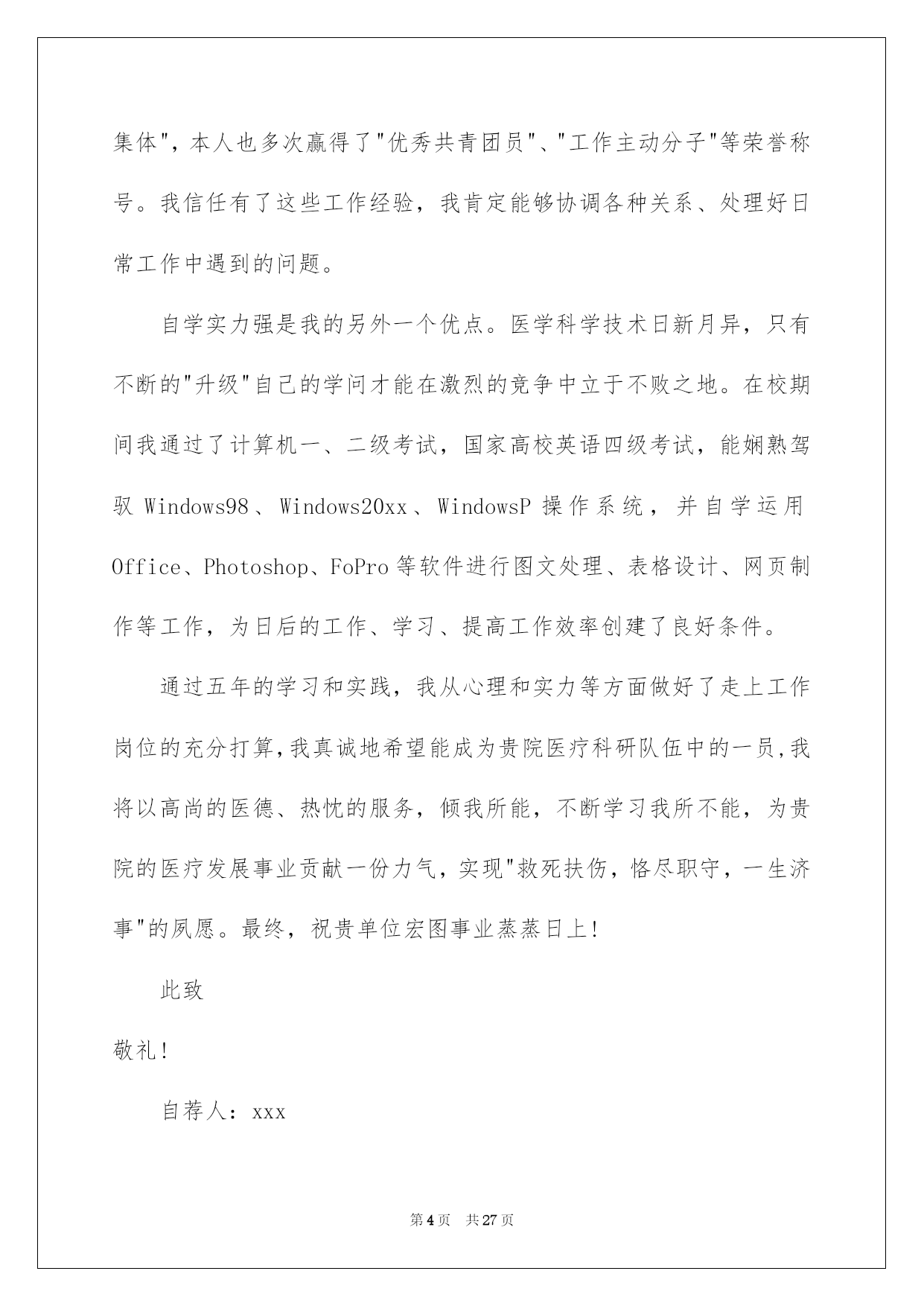 集体"，本人也多次赢得了"优秀共青团员"、"工作主动分子"等荣誉称号。我信任有了这些工作经验，我肯定能够协调各种关系、处理好日常工作中遇到的问题。

自学实力强是我的另外一个优点。医学科学技术日新月异，只有不断的"升级"自己的学问才能在激烈的竞争中立于不败之地。在校期间我通过了计算机一、二级考试，国家高校英语四级考试，能娴熟驾驭 Windows98、Windows20xx、WindowsP 操作系统，并自学运用 Office、Photoshop、FoPro 等软件进行图文处理、表格设计、网页制作等工作，为日后的工作、学习、提高工作效率创建了良好条件。

通过五年的学习和实践，我从心理和实力等方面做好了走上工作岗位的充分打算，我真诚地希望能成为贵院医疗科研队伍中的一员，我将以高尚的医德、热忱的服务，倾我所能，不断学习我所不能，为贵院的医疗发展事业贡献一份力气，实现"救死扶伤，恪尽职守，一生济事"的夙愿。最终，祝贵单位宏图事业蒸蒸日上！

此致

敬礼！

自荐人：xxx

第 4 页 共 27 页